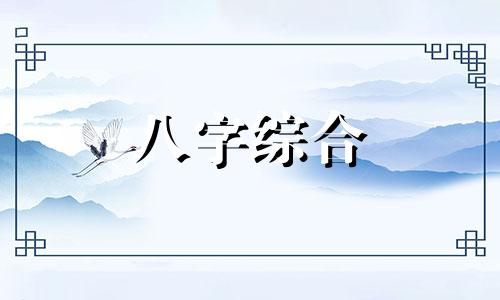 八字综合